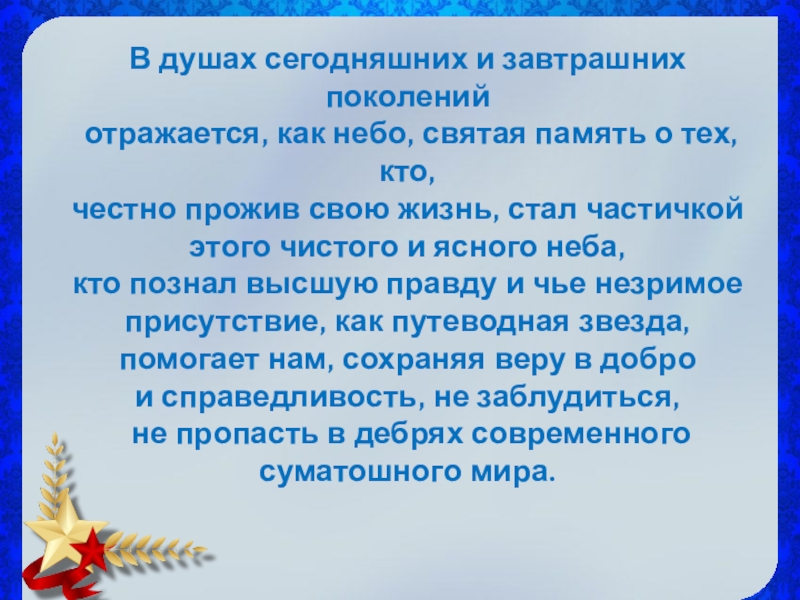 В душах сегодняшних и завтрашних поколений отражается, как небо, святая память о тех, кто, честно прожив свою жизнь, стал частичкой этого чистого и ясного неба, кто познал высшую правду и чье незримое присутствие, как путеводная звезда, помогает нам, сохраняя веру в добро и справедливость, не заблудиться, не пропасть в дебрях современного суматошного мира.